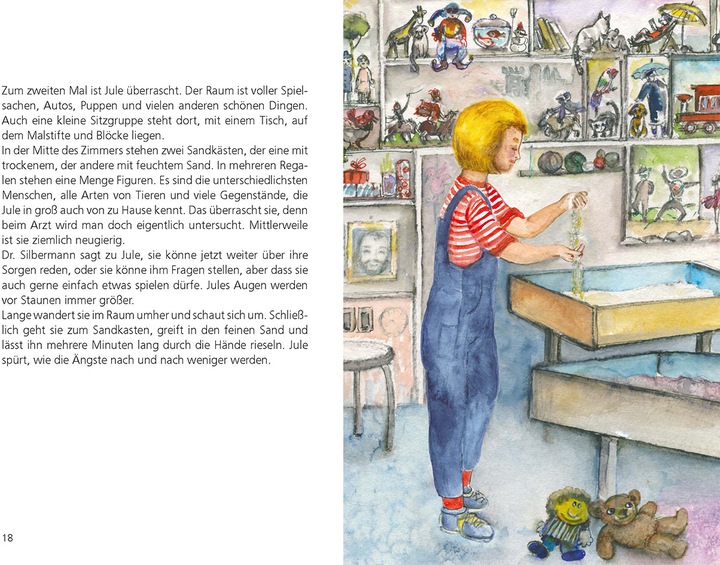 Zum zweiten Mal ist Jule überrascht. Der Raum ist voller Spielsachen, Autos, Puppen und vielen anderen schönen Dingen. Auch eine kleine Sitzgruppe steht dort, mit einem Tisch, auf dem Malstifte und Blöcke liegen.
In der Mitte des Zimmers stehen zwei Sandkästen, der eine mit trockenem, der andere mit feuchtem Sand. In mehreren Regalen stehen eine Menge Figuren. Es sind die unterschiedlichsten Menschen, alle Arten von Tieren und viele Gegenstände, die Jule in groß auch von zu Hause kennt. Das überrascht sie, denn beim Arzt wird man doch eigentlich untersucht. Mittlerweile ist sie ziemlich neugierig.
Dr. Silbermann sagt zu Jule, sie könne jetzt weiter über ihre Sorgen reden, oder sie könne ihm Fragen stellen, aber dass sie auch gerne einfach etwas spielen dürfe. Jules Augen werden vor Staunen immer größer.
Lange wandert sie im Raum umher und schaut sich um. Schließlich geht sie zum Sandkasten, greift in den feinen Sand und lässt ihn mehrere Minuten lang durch die Hände rieseln. Jule spürt, wie die Ängste nach und nach weniger werden.

18